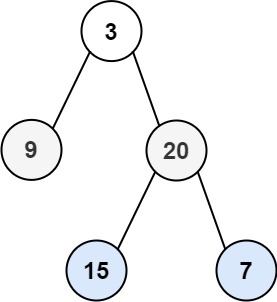 3

9

20

15

7